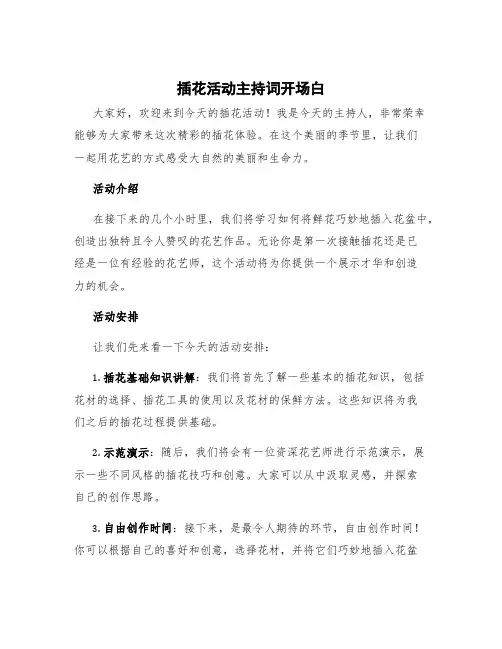 插花活动主持词开场白

大家好，欢迎来到今天的插花活动！我是今天的主持人，非常荣幸能够为大家带来这次精彩的插花体验。在这个美丽的季节里，让我们一起用花艺的方式感受大自然的美丽和生命力。

活动介绍

在接下来的几个小时里，我们将学习如何将鲜花巧妙地插入花盆中，创造出独特且令人赞叹的花艺作品。无论你是第一次接触插花还是已经是一位有经验的花艺师，这个活动将为你提供一个展示才华和创造力的机会。

活动安排

让我们先来看一下今天的活动安排：

1. 插花基础知识讲解：我们将首先了解一些基本的插花知识，包括花材的选择、插花工具的使用以及花材的保鲜方法。这些知识将为我们之后的插花过程提供基础。

2. 示范演示：随后，我们将会有一位资深花艺师进行示范演示，展示一些不同风格的插花技巧和创意。大家可以从中汲取灵感，并探索自己的创作思路。

3. 自由创作时间：接下来，是最令人期待的环节，自由创作时间！你可以根据自己的喜好和创意，选择花材，并将它们巧妙地插入花盆